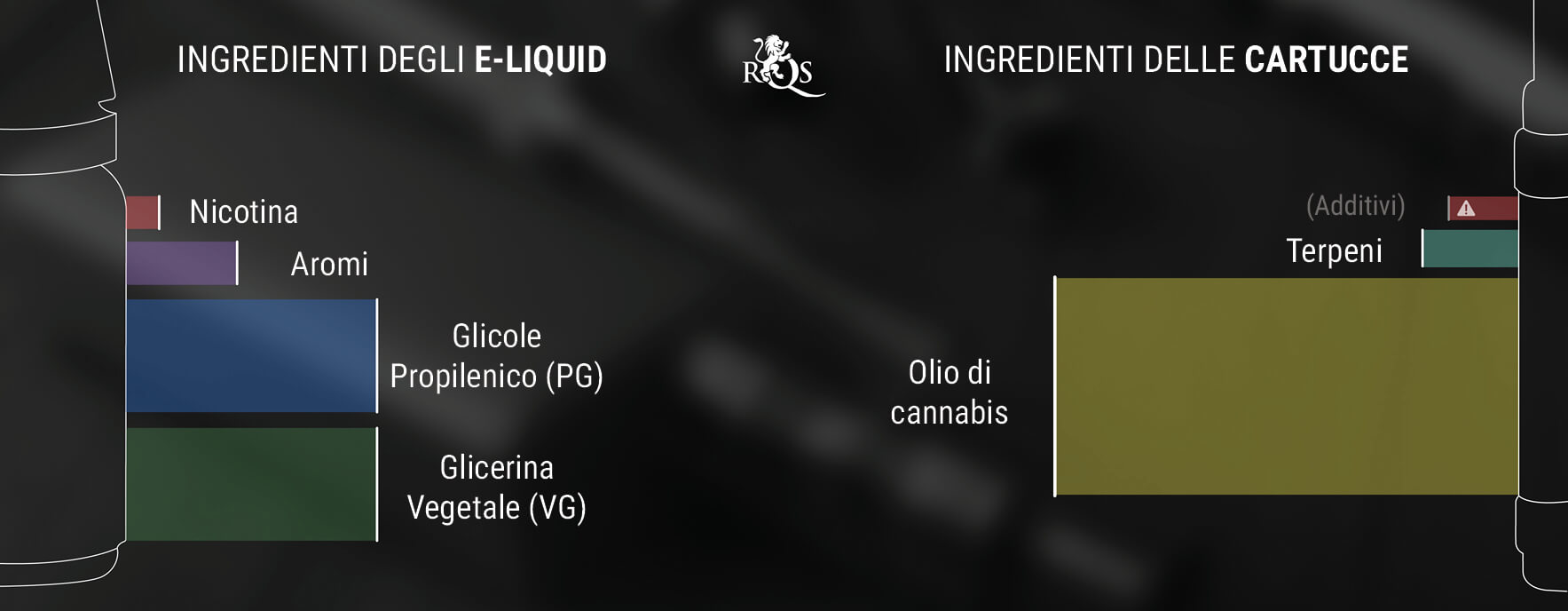 INGREDIENTI DEGLI E-LIQUID

RQS

INGREDIENTI DELLE CARTUCCE

Nicotina

Aromi

Glicole Propilenico (PG)

Glicerina Vegetale (VG)

(Additivi)

Terpeni

Olio di cannabis